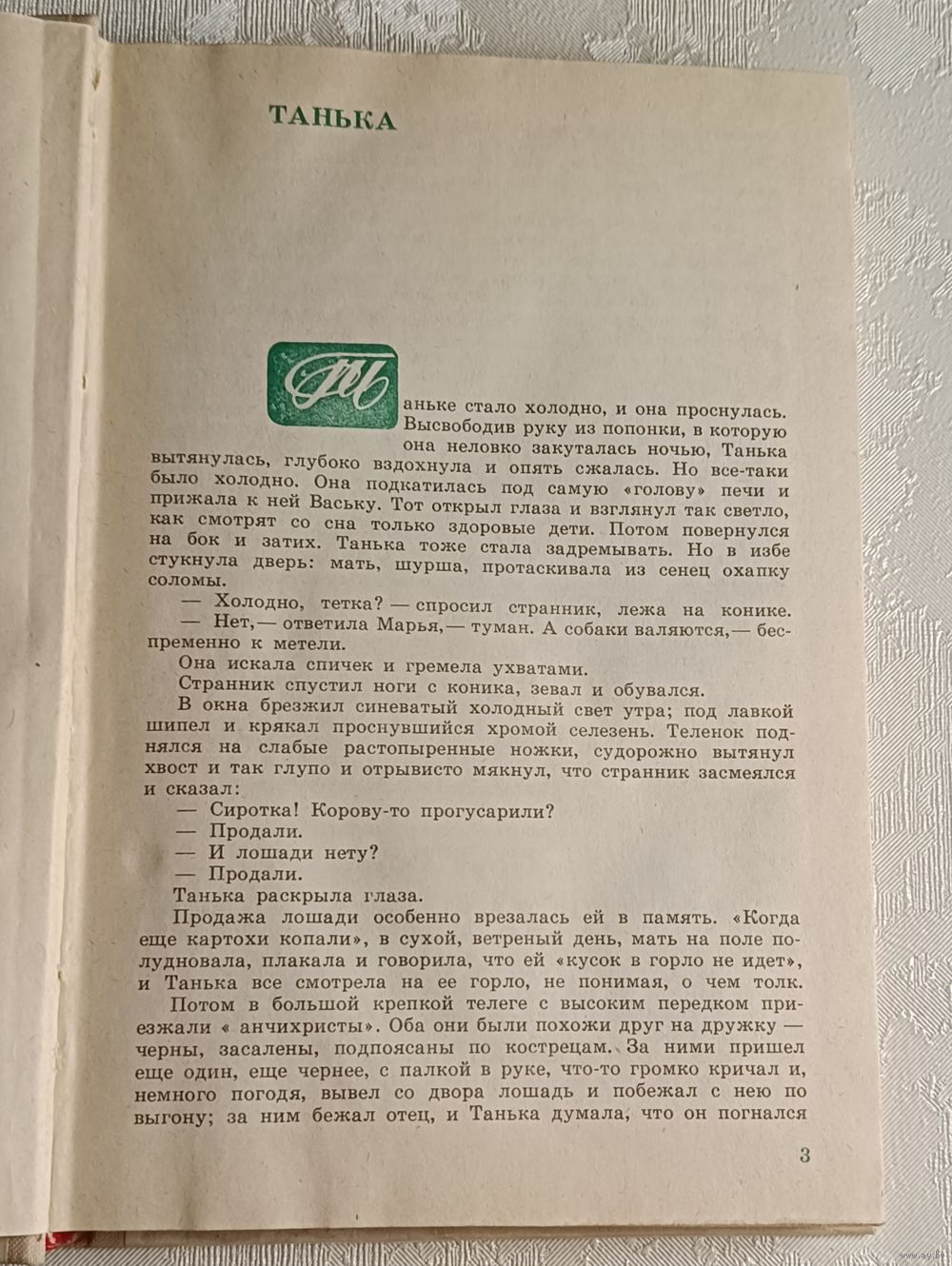 ТАНЬКА

Таньке стало холодно, и она проснулась. Высвободив руку из попонки, в которую она неловко закуталась ночью, Танька вытянулась, глубоко вздохнула и опять сжалась. Но все-таки было холодно. Она подкатилась под самую «голову» печи и прижала к ней Ваську. Тот открыл глаза и взглянул так светло, как смотрят со сна только здоровые дети. Потом повернулся на бок и затих. Танька тоже стала задремывать. Но в избе стукнула дверь: мать, шурша, протаскивала из сенец охапку соломы.

— Холодно, тетка? — спросил странник, лежа на конике.

— Нет,— ответила Марья,— туман. А собаки валяются,— беспременно к метели.

Она искала спичек и гремела ухватами.

Странник спустил ноги с коника, зевал и обувался.

В окна брезжил синеватый холодный свет утра; под лавкой шипел и крякал проснувшийся хромой селезень. Теленок поднялся на слабые растопыренные ножки, судорожно вытянул хвост и так глупо и отрывисто мякнул, что странник засмеялся и сказал:

— Сиротка! Корову-то прогусарили?

— Продали.

— И лошади нету?

— Продали.

Танька раскрыла глаза.

Продажа лошади особенно врезалась ей в память. «Когда еще картохи копали», в сухой, ветреный день, мать на поле полудновала, плакала и говорила, что ей «кусок в горло не идет», и Танька все смотрела на ее горло, не понимая, о чем толк.

Потом в большой крепкой телеге с высоким передком приезжали « анчихристы». Оба они были похожи друг на дружку — черны, засалены, подпоясаны по кострецам. За ними пришел еще один, еще чернее, с палкой в руке, что-то громко кричал и, немного погодя, вывел со двора лошадь и побежал с нею по выгону; за ним бежал отец, и Танька думала, что он погнался

3